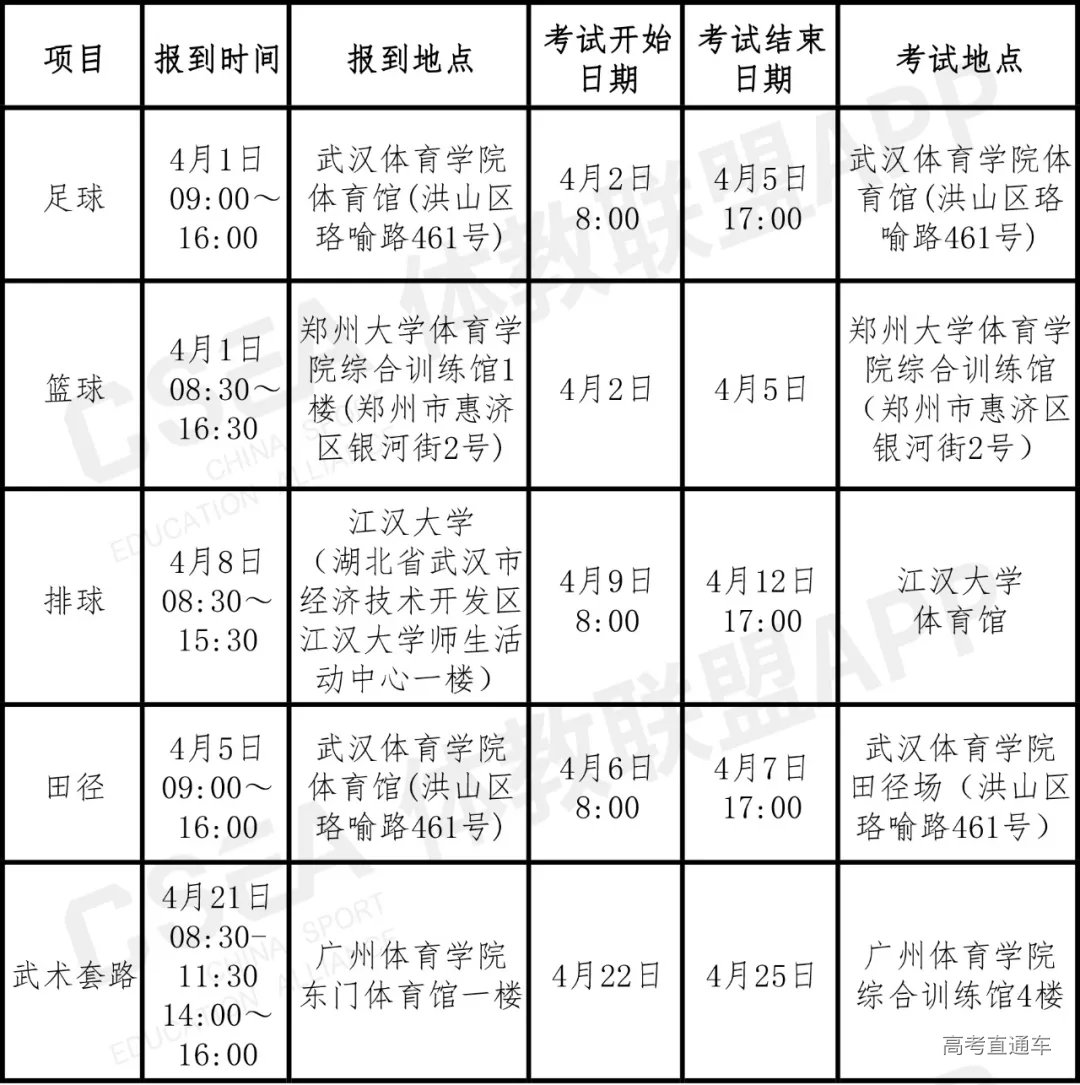 | 项目 | 报到时间 | 报到地点 | 考试开始日期 | 考试结束日期 | 考试地点 |
|---|---|---|---|---|---|
| 足球 | 4月1日 09:00～16:00 | 武汉体育学院体育馆(洪山区珞喻路461号) | 4月2日 8:00 | 4月5日 17:00 | 武汉体育学院体育馆(洪山区珞喻路461号) |
| 篮球 | 4月1日 08:30～16:30 | 郑州大学体育学院综合训练馆1楼(郑州市惠济区银河街2号) | 4月2日 | 4月5日 | 郑州大学体育学院综合训练馆（郑州市惠济区银河街2号） |
| 排球 | 4月8日 08:30～15:30 | 江汉大学（湖北省武汉市经济技术开发区江汉大学师生活动中心一楼） | 4月9日 8:00 | 4月12日 17:00 | 江汉大学体育馆 |
| 田径 | 4月5日 09:00～16:00 | 武汉体育学院体育馆(洪山区珞喻路461号) | 4月6日 8:00 | 4月7日 17:00 | 武汉体育学院田径场（洪山区珞喻路461号） |
| 武术套路 | 4月21日 08:30-11:30 14:00～16:00 | 广州体育学院东门体育馆一楼 | 4月22日 | 4月25日 | 广州体育学院综合训练馆4楼 |

CSEA 体教联盟APP
CHINA SPORT EDUCATION ALLIANCE
高考直通车